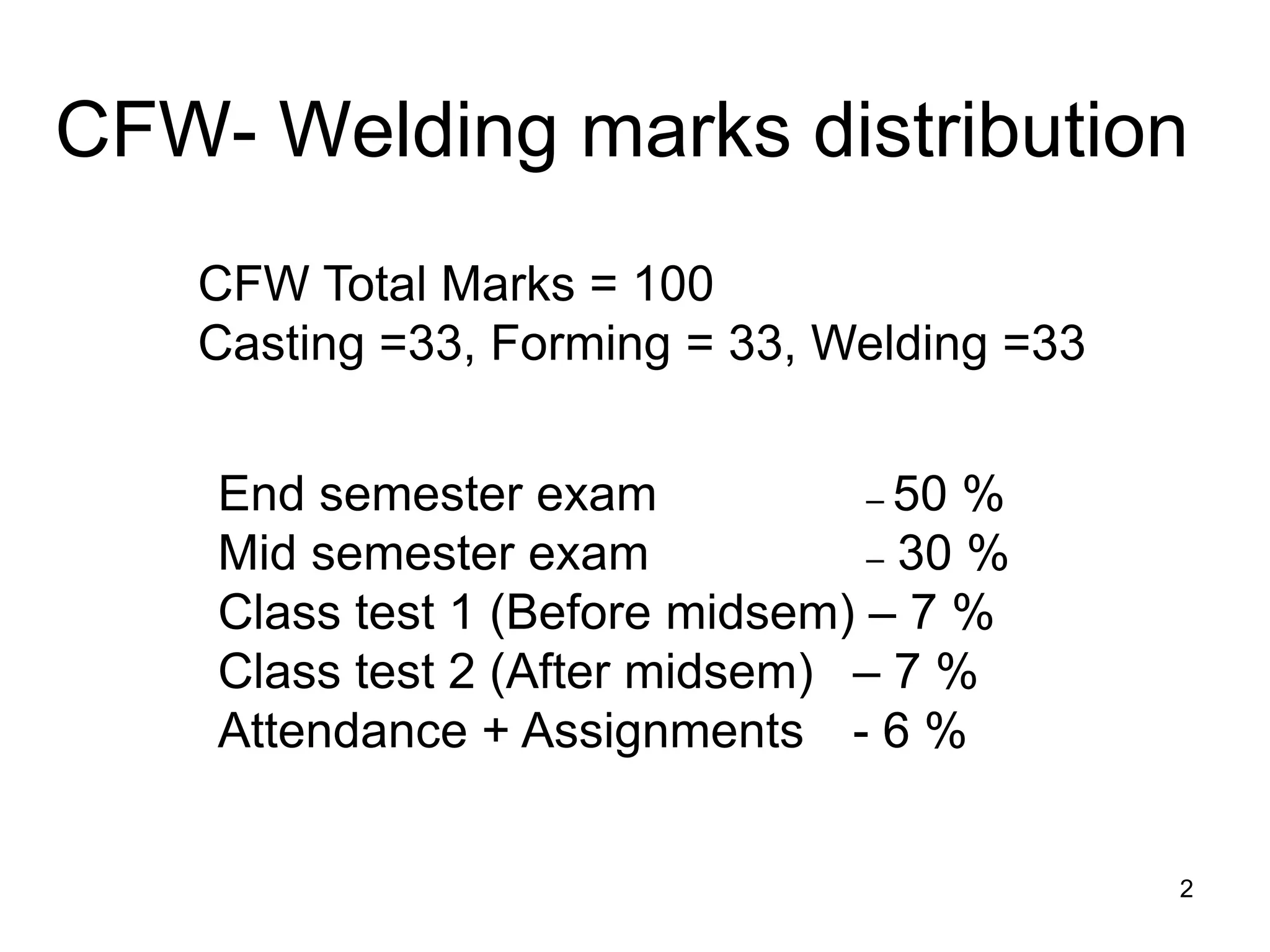 CFW- Welding marks distribution

CFW Total Marks = 100
Casting =33, Forming = 33, Welding =33

End semester exam – 50 %
Mid semester exam – 30 %
Class test 1 (Before midsem) – 7 %
Class test 2 (After midsem) – 7 %
Attendance + Assignments - 6 %

2